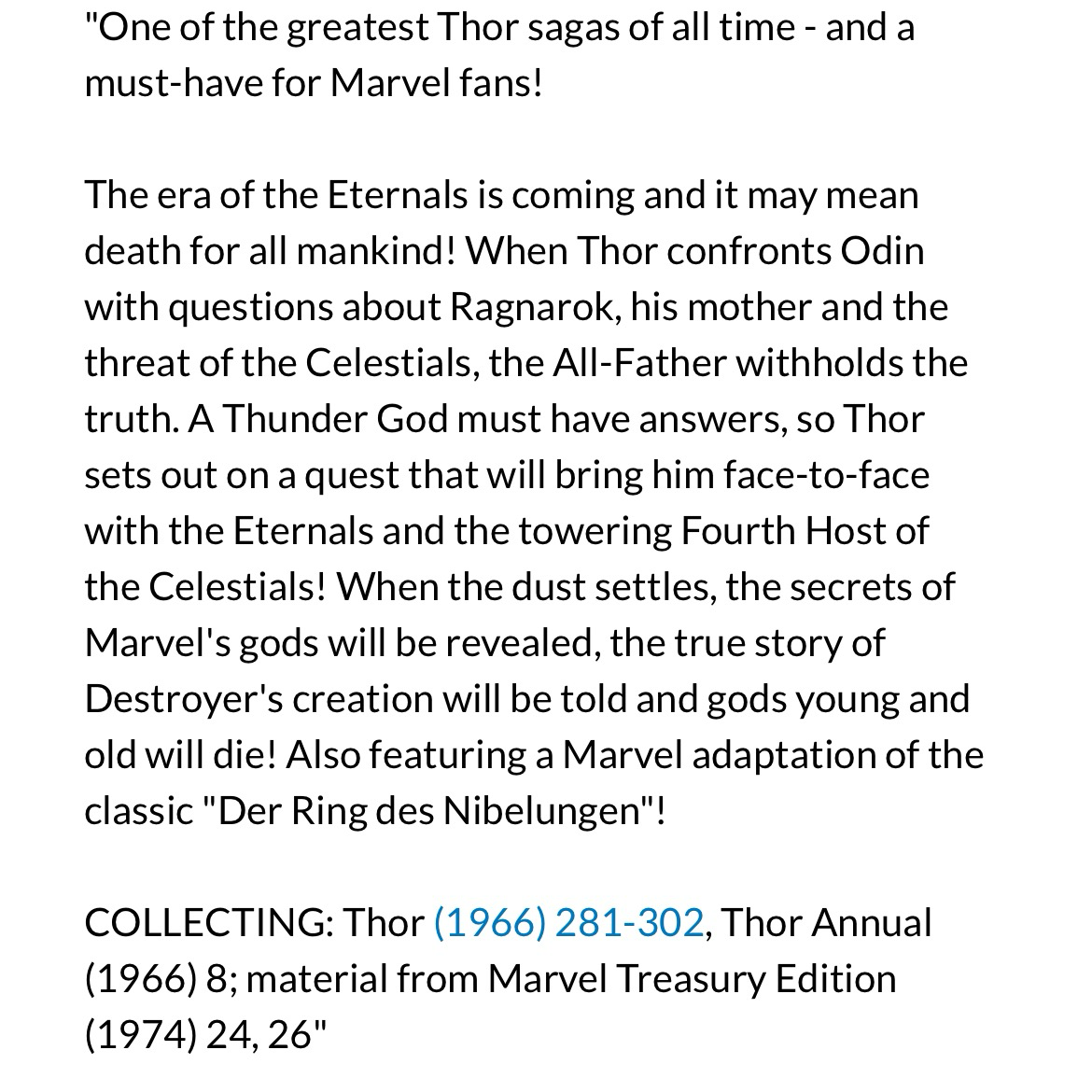 "One of the greatest Thor sagas of all time - and a must-have for Marvel fans!

The era of the Eternals is coming and it may mean death for all mankind! When Thor confronts Odin with questions about Ragnarok, his mother and the threat of the Celestials, the All-Father withholds the truth. A Thunder God must have answers, so Thor sets out on a quest that will bring him face-to-face with the Eternals and the towering Fourth Host of the Celestials! When the dust settles, the secrets of Marvel's gods will be revealed, the true story of Destroyer's creation will be told and gods young and old will die! Also featuring a Marvel adaptation of the classic "Der Ring des Nibelungen"!

COLLECTING: Thor (1966) 281-302, Thor Annual (1966) 8; material from Marvel Treasury Edition (1974) 24, 26"